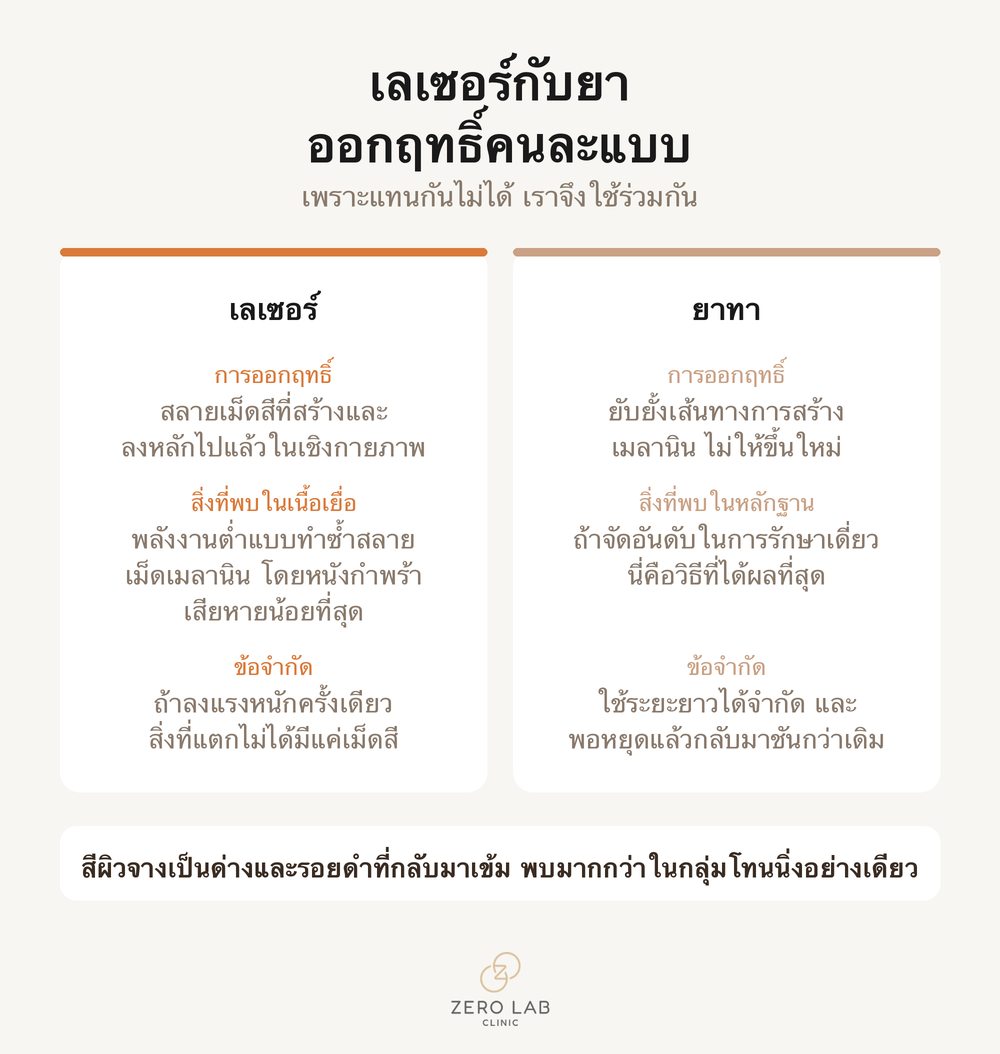 เลเซอร์กับยา
ออกฤทธิ์คนละแบบ
เพราะแทนกันไม่ได้ เราจึงใช้ร่วมกัน

เลเซอร์

การออกฤทธิ์
สลายเม็ดสีที่สร้างและลงหลักไปแล้วในเชิงกายภาพ

สิ่งที่พบในเนื้อเยื่อ
พลังงานต่ำแบบทำซ้ำสลายเม็ดเมลานิน โดยหนังกำพร้าเสียหายน้อยที่สุด

ข้อจำกัด
ถ้าลงแรงหนักครั้งเดียว สิ่งที่แตกไม่ได้มีแค่เม็ดสี

ยาทา

การออกฤทธิ์
ยับยั้งเส้นทางการสร้างเมลานิน ไม่ให้ขึ้นใหม่

สิ่งที่พบในหลักฐาน
ถ้าจัดอันดับในการรักษาเดี่ยว นี่คือวิธีที่ได้ผลที่สุด

ข้อจำกัด
ใช้ระยะยาวได้จำกัด และพอหยุดแล้วกลับมาชันกว่าเดิม

สีผิวจางเป็นด่างและรอยดำที่กลับมาเข้ม พบมากกว่าในกลุ่มโทนนิ่งอย่างเดียว

ZERO LAB
CLINIC